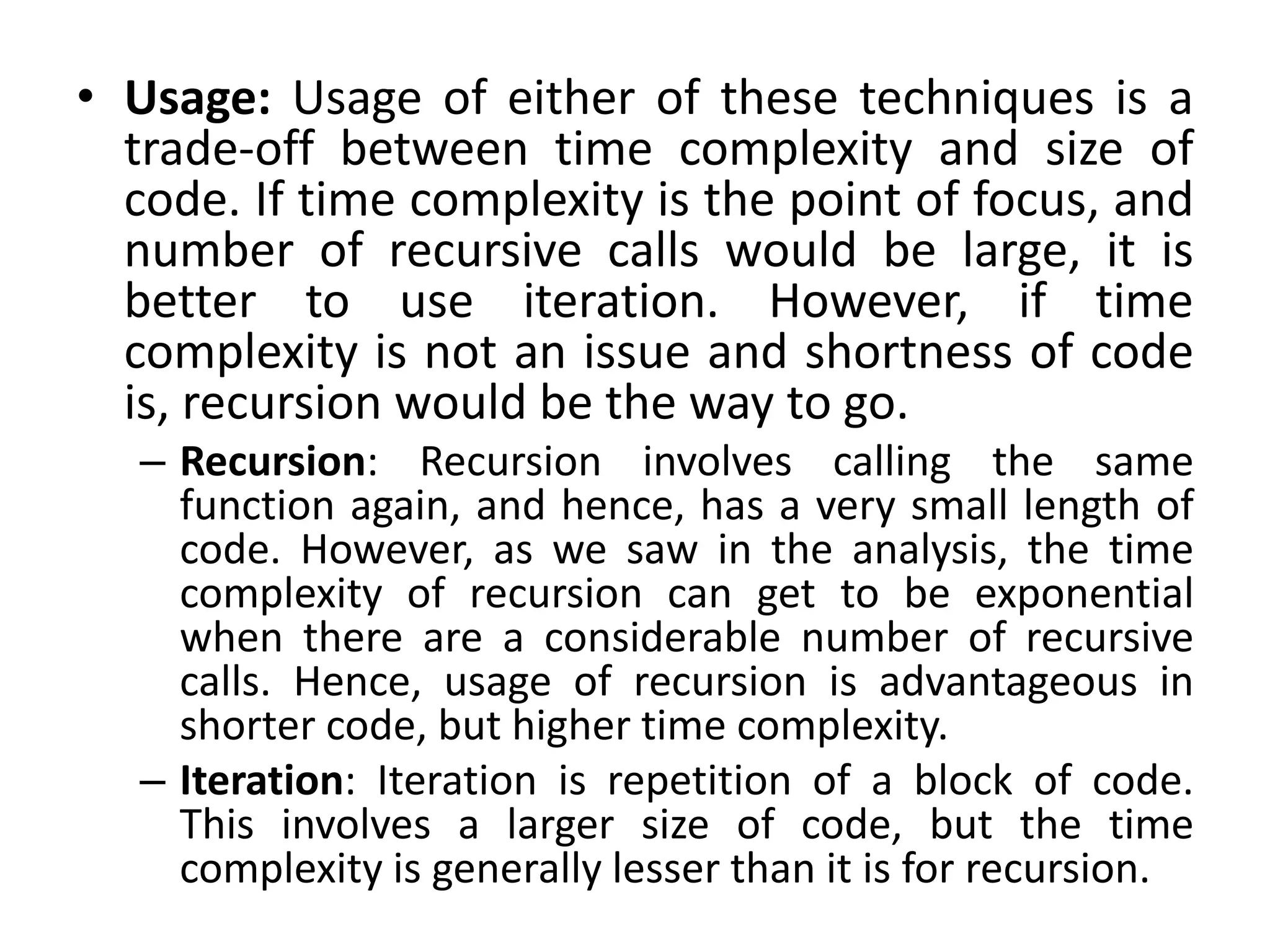 • Usage: Usage of either of these techniques is a trade-off between time complexity and size of code. If time complexity is the point of focus, and number of recursive calls would be large, it is better to use iteration. However, if time complexity is not an issue and shortness of code is, recursion would be the way to go.

– Recursion: Recursion involves calling the same function again, and hence, has a very small length of code. However, as we saw in the analysis, the time complexity of recursion can get to be exponential when there are a considerable number of recursive calls. Hence, usage of recursion is advantageous in shorter code, but higher time complexity.

– Iteration: Iteration is repetition of a block of code. This involves a larger size of code, but the time complexity is generally lesser than it is for recursion.